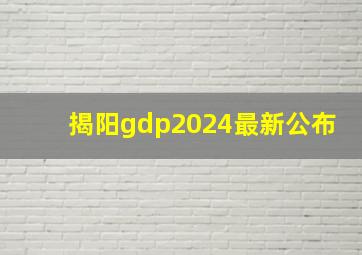 揭阳gdp2024最新公布